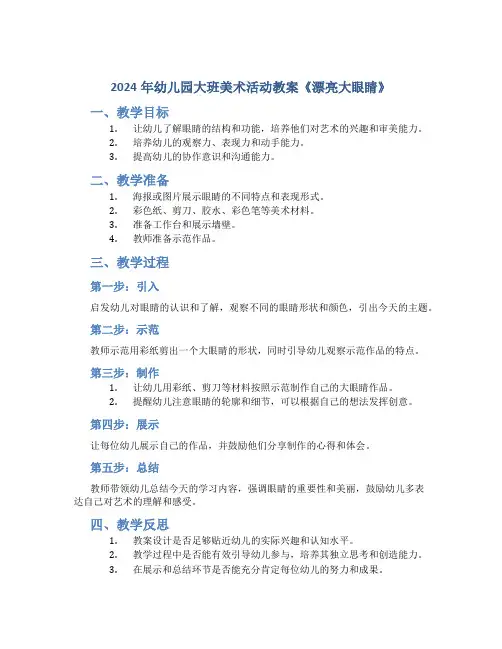 2024 年幼儿园大班美术活动教案《漂亮大眼睛》

一、教学目标

1. 让幼儿了解眼睛的结构和功能，培养他们对艺术的兴趣和审美能力。
2. 培养幼儿的观察力、表现力和动手能力。
3. 提高幼儿的协作意识和沟通能力。

二、教学准备

1. 海报或图片展示眼睛的不同特点和表现形式。
2. 彩色纸、剪刀、胶水、彩色笔等美术材料。
3. 准备工作台和展示墙壁。
4. 教师准备示范作品。

三、教学过程

第一步：引入

启发幼儿对眼睛的认识和了解，观察不同的眼睛形状和颜色，引出今天的主题。

第二步：示范

教师示范用彩纸剪出一个大眼睛的形状，同时引导幼儿观察示范作品的特点。

第三步：制作

1. 让幼儿用彩纸、剪刀等材料按照示范制作自己的大眼睛作品。
2. 提醒幼儿注意眼睛的轮廓和细节，可以根据自己的想法发挥创意。

第四步：展示

让每位幼儿展示自己的作品，并鼓励他们分享制作的心得和体会。

第五步：总结

教师带领幼儿总结今天的学习内容，强调眼睛的重要性和美丽，鼓励幼儿多表达自己对艺术的理解和感受。

四、教学反思

1. 教案设计是否足够贴近幼儿的实际兴趣和认知水平。
2. 教学过程中是否能有效引导幼儿参与，培养其独立思考和创造能力。
3. 在展示和总结环节是否能充分肯定每位幼儿的努力和成果。